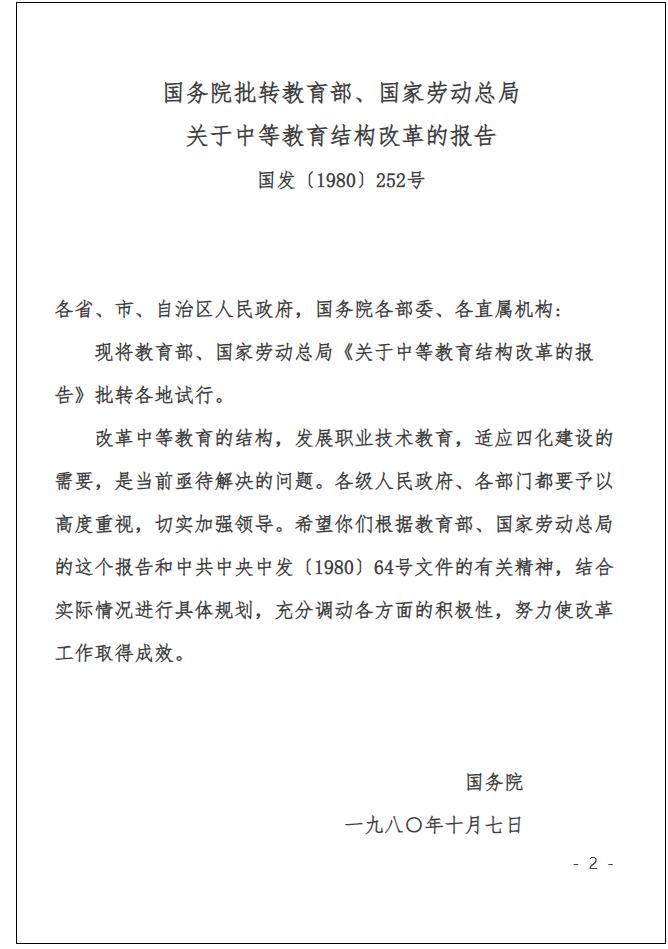 国务院批转教育部、国家劳动总局
关于中等教育结构改革的报告
国发〔1980〕252号

各省、市、自治区人民政府，国务院各部委、各直属机构：

现将教育部、国家劳动总局《关于中等教育结构改革的报告》批转各地试行。

改革中等教育的结构，发展职业技术教育，适应四化建设的需要，是当前亟待解决的问题。各级人民政府、各部门都要予以高度重视，切实加强领导。希望你们根据教育部、国家劳动总局的这个报告和中共中央中发〔1980〕64号文件的有关精神，结合实际情况进行具体规划，充分调动各方面的积极性，努力使改革工作取得成效。

国务院

一九八〇年十月七日

- 2 -